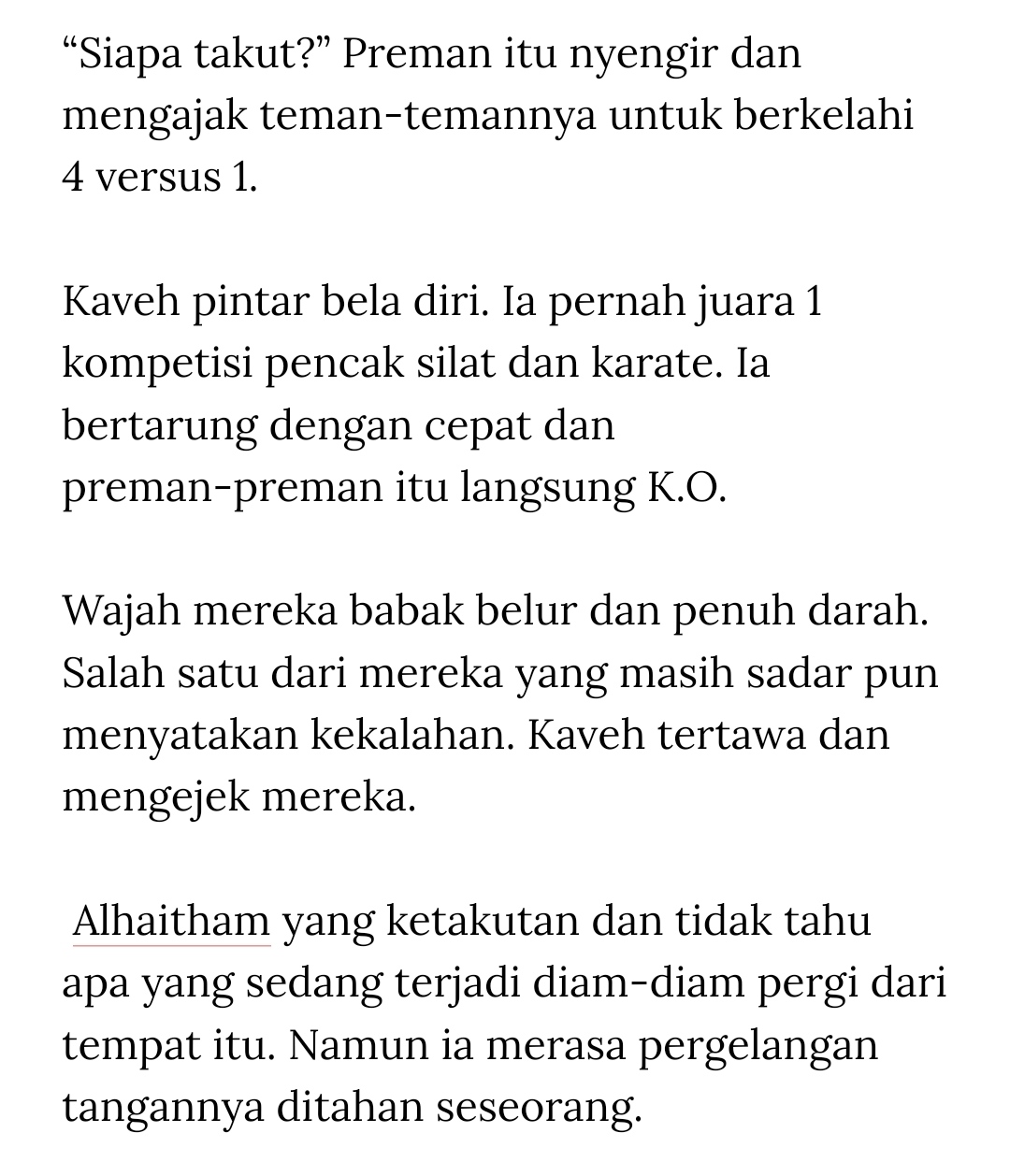 “Siapa takut?” Preman itu nyengir dan mengajak teman-temannya untuk berkelahi 4 versus 1.

Kaveh pintar bela diri. Ia pernah juara 1 kompetisi pencak silat dan karate. Ia bertarung dengan cepat dan preman-preman itu langsung K.O.

Wajah mereka babak belur dan penuh darah. Salah satu dari mereka yang masih sadar pun menyatakan kekalahan. Kaveh tertawa dan mengejek mereka.

Alhaitham yang ketakutan dan tidak tahu apa yang sedang terjadi diam-diam pergi dari tempat itu. Namun ia merasa pergelangan tangannya ditahan seseorang.